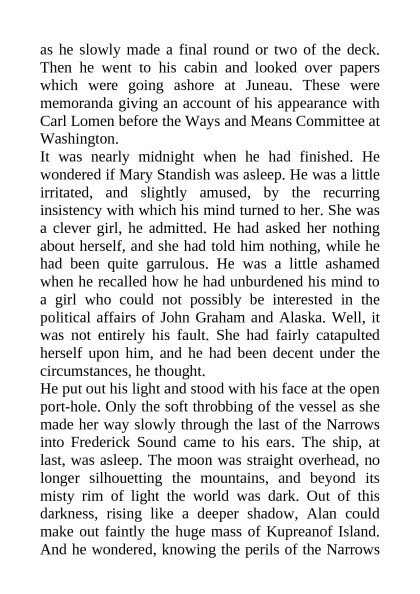 as he slowly made a final round or two of the deck. Then he went to his cabin and looked over papers which were going ashore at Juneau. These were memoranda giving an account of his appearance with Carl Lomen before the Ways and Means Committee at Washington.

It was nearly midnight when he had finished. He wondered if Mary Standish was asleep. He was a little irritated, and slightly amused, by the recurring insistency with which his mind turned to her. She was a clever girl, he admitted. He had asked her nothing about herself, and she had told him nothing, while he had been quite garrulous. He was a little ashamed when he recalled how he had unburdened his mind to a girl who could not possibly be interested in the political affairs of John Graham and Alaska. Well, it was not entirely his fault. She had fairly catapulted herself upon him, and he had been decent under the circumstances, he thought.

He put out his light and stood with his face at the open port-hole. Only the soft throbbing of the vessel as she made her way slowly through the last of the Narrows into Frederick Sound came to his ears. The ship, at last, was asleep. The moon was straight overhead, no longer silhouetting the mountains, and beyond its misty rim of light the world was dark. Out of this darkness, rising like a deeper shadow, Alan could make out faintly the huge mass of Kupreanof Island. And he wondered, knowing the perils of the Narrows